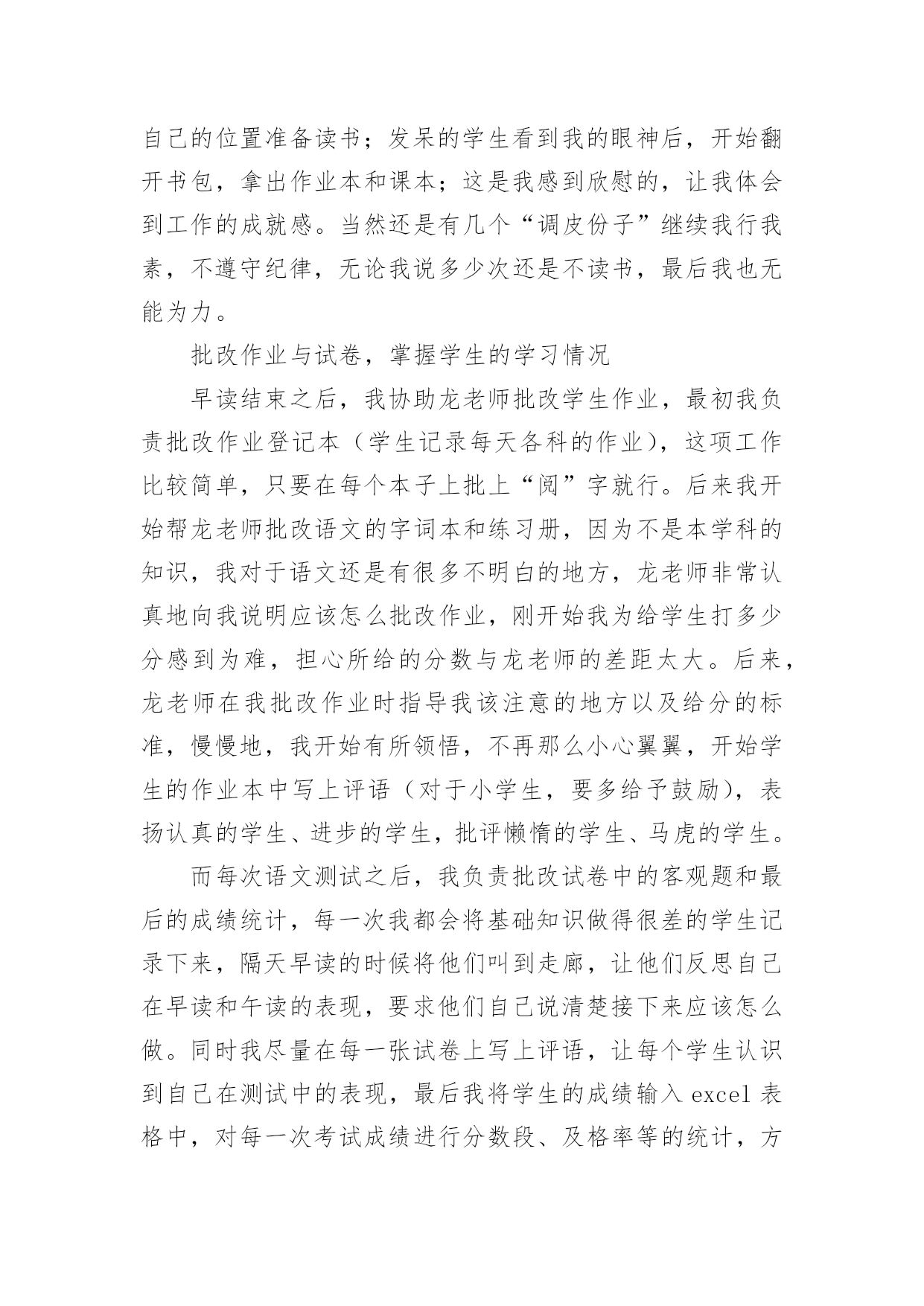 自己的位置准备读书；发呆的学生看到我的眼神后，开始翻开书包，拿出作业本和课本；这是我感到欣慰的，让我体会到工作的成就感。当然还是有几个“调皮份子”继续我行我素，不遵守纪律，无论我说多少次还是不读书，最后我也无能为力。

批改作业与试卷，掌握学生的学习情况

早读结束之后，我协助龙老师批改学生作业，最初我负责批改作业登记本（学生记录每天各科的作业），这项工作比较简单，只要在每个本子上批上“阅”字就行。后来我开始帮龙老师批改语文的字词本和练习册，因为不是本学科的知识，我对于语文还是有很多不明白的地方，龙老师非常认真地向我说明应该怎么批改作业，刚开始我为给学生打多少分感到为难，担心所给的分数与龙老师的差距太大。后来，龙老师在我批改作业时指导我该注意的地方以及给分的标准，慢慢地，我开始有所领悟，不再那么小心翼翼，开始学生的作业本中写上评语（对于小学生，要多给予鼓励），表扬认真的学生、进步的学生，批评懒惰的学生、马虎的学生。

而每次语文测试之后，我负责批改试卷中的客观题和最后的成绩统计，每一次我都会将基础知识做得很差的学生记录下来，隔天早读的时候将他们叫到走廊，让他们反思自己在早读和午读的表现，要求他们自己说清楚接下来应该怎么做。同时我尽量在每一张试卷上写上评语，让每个学生认识到自己在测试中的表现，最后我将学生的成绩输入 excel 表格中，对每一次考试成绩进行分数段、及格率等的统计，方